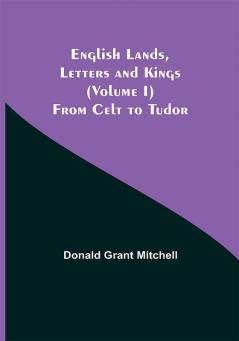 English Lands, Letters and Kings (Volume I) From Celt to Tudor

Donald Grant Mitchell